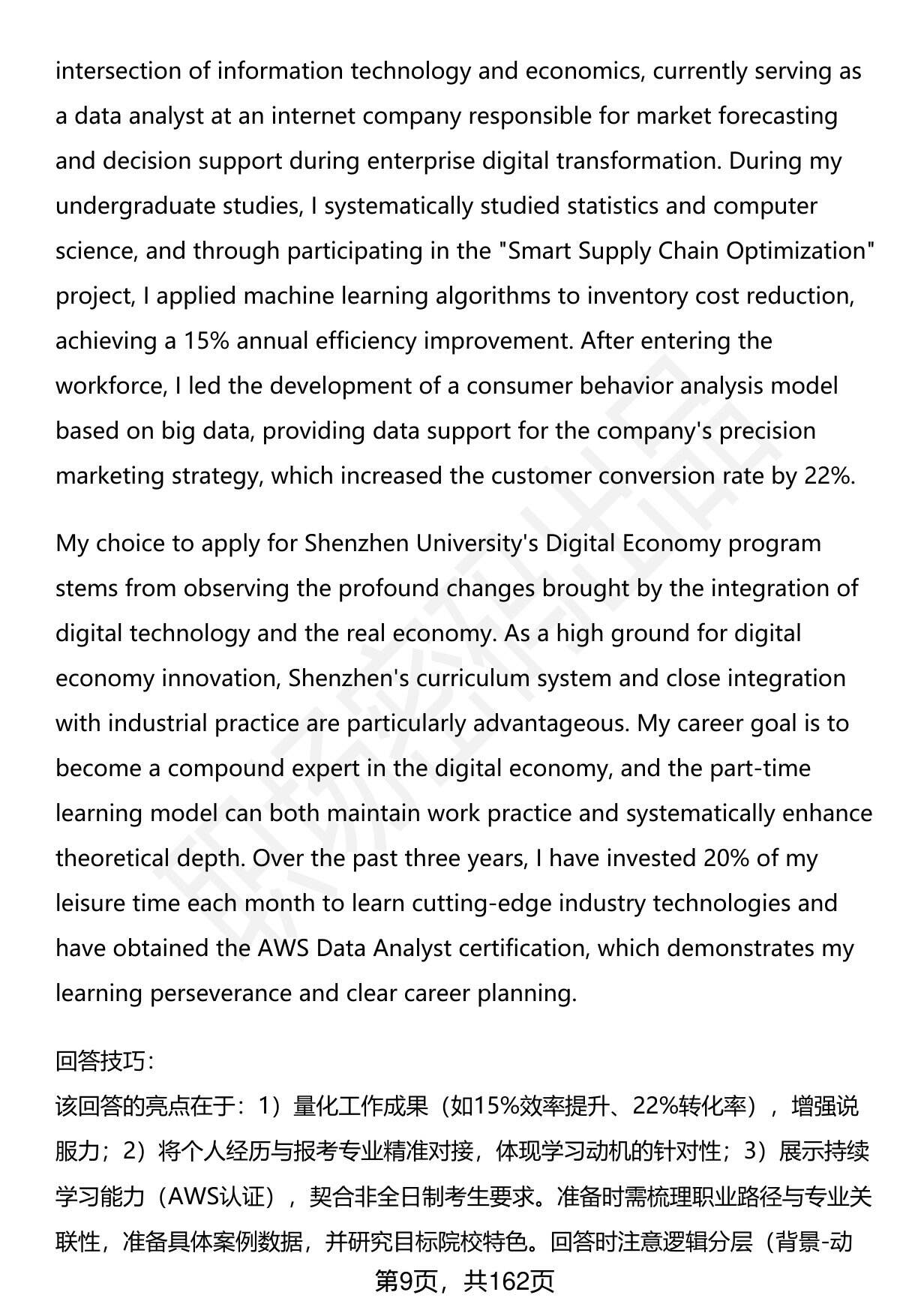 intersection of information technology and economics, currently serving as a data analyst at an internet company responsible for market forecasting and decision support during enterprise digital transformation. During my undergraduate studies, I systematically studied statistics and computer science, and through participating in the "Smart Supply Chain Optimization" project, I applied machine learning algorithms to inventory cost reduction, achieving a 15% annual efficiency improvement. After entering the workforce, I led the development of a consumer behavior analysis model based on big data, providing data support for the company's precision marketing strategy, which increased the customer conversion rate by 22%.

My choice to apply for Shenzhen University's Digital Economy program stems from observing the profound changes brought by the integration of digital technology and the real economy. As a high ground for digital economy innovation, Shenzhen's curriculum system and close integration with industrial practice are particularly advantageous. My career goal is to become a compound expert in the digital economy, and the part-time learning model can both maintain work practice and systematically enhance theoretical depth. Over the past three years, I have invested 20% of my leisure time each month to learn cutting-edge industry technologies and have obtained the AWS Data Analyst certification, which demonstrates my learning perseverance and clear career planning.

回答技巧：
该回答的亮点在于：1）量化工作成果（如15%效率提升、22%转化率），增强说服力；2）将个人经历与报考专业精准对接，体现学习动机的针对性；3）展示持续学习能力（AWS认证），契合非全日制考生要求。准备时需梳理职业路径与专业关联性，准备具体案例数据，并研究目标院校特色。回答时注意逻辑分层（背景-动

第9页，共162页